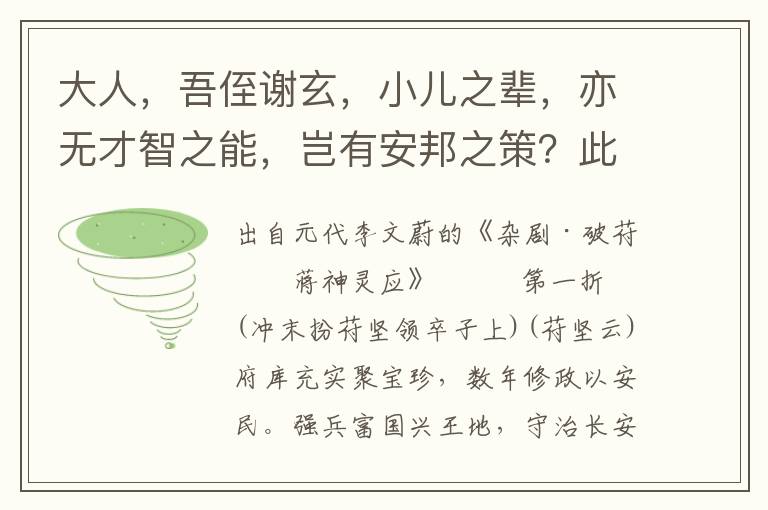 大人，吾侄谢玄，小儿之辈，亦无才智之能，岂有安邦之策？此

出自元代李文蔚的《杂剧·破苻蒋神灵应》 第一折

(冲末扮苻坚领卒子上)(苻坚云)府库充实聚宝珍，数年修政以安民。强兵富国兴王地，守治长安